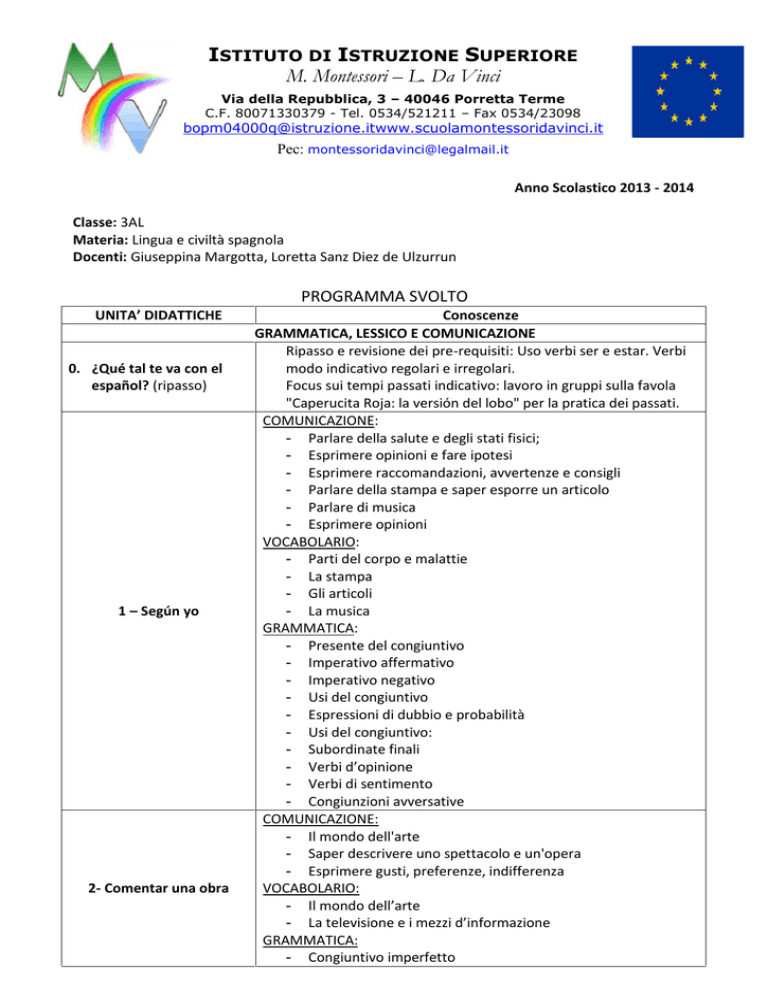 ISTITUTO DI ISTRUZIONE SUPERIORE
M. Montessori – L. Da Vinci
Via della Repubblica, 3 – 40046 Porretta Terme
C.F. 80071330379 - Tel. 0534/521211 – Fax 0534/23098
bopm04000q@istruzione.itwww.scuolamontessoridavinci.it
Pec: montessoridavinci@legalmail.it

Anno Scolastico 2013 - 2014

Classe: 3AL
Materia: Lingua e civiltà spagnola
Docenti: Giuseppina Margotta, Loretta Sanz Diez de Ulzurrun

PROGRAMMA SVOLTO

| UNITA' DIDATTICHE | Conoscenze |
|---|---|
| | GRAMMATICA, LESSICO E COMUNICAZIONE |
| 0. ¿Qué tal te va con el español? (ripasso) | Ripasso e revisione dei pre-requisiti: Uso verbi ser e estar. Verbi modo indicativo regolari e irregolari. Focus sui tempi passati indicativo: lavoro in gruppi sulla favola "Caperucita Roja: la versión del lobo" per la pratica dei passati. |
| 1 – Según yo | COMUNICAZIONE: - Parlare della salute e degli stati fisici; - Esprimere opinioni e fare ipotesi - Esprimere raccomandazioni, avvertenze e consigli - Parlare della stampa e saper esporre un articolo - Parlare di musica - Esprimere opinioni VOCABOLARIO: - Parti del corpo e malattie - La stampa - Gli articoli - La musica GRAMMATICA: - Presente del congiuntivo - Imperativo affermativo - Imperativo negativo - Usi del congiuntivo - Espressioni di dubbio e probabilità - Usi del congiuntivo: - Subordinate finali - Verbi d'opinione - Verbi di sentimento - Congiunzioni avversative |
| 2- Comentar una obra | COMUNICAZIONE: - Il mondo dell'arte - Saper descrivere uno spettacolo e un'opera - Esprimere gusti, preferenze, indifferenza VOCABOLARIO: - Il mondo dell'arte - La televisione e i mezzi d'informazione GRAMMATICA: - Congiuntivo imperfetto |